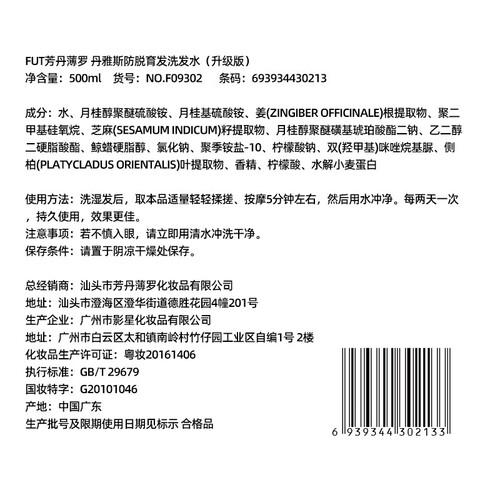 FUT芳丹薄罗 丹雅斯防脱育发洗发水（升级版）
净含量：500ml 货号：NO.F09302 条码：693934430213

成分：水、月桂醇聚醚硫酸铵、月桂基硫酸铵、姜(ZINGIBER OFFICINALE)根提取物、聚二甲基硅氧烷、芝麻(SESAMUM INDICUM)籽提取物、月桂醇聚醚磺基琥珀酸酯二钠、乙二醇二硬脂酸酯、鲸蜡硬脂醇、氯化钠、聚季铵盐-10、柠檬酸钠、双(羟甲基)咪唑烷基脲、侧柏(PLATYCLADUS ORIENTALIS)叶提取物、香精、柠檬酸、水解小麦蛋白

使用方法：洗湿发后，取本品适量轻轻揉搓、按摩5分钟左右，然后用水冲净。每两天一次，持久使用，效果更佳。
注意事项：若不慎入眼，请立即用清水冲洗干净。
保存条件：请置于阴凉干燥处保存。

总经销商：汕头市芳丹薄罗化妆品有限公司
地址：汕头市澄海区澄华街道德胜花园4幢201号
生产企业：广州市影星化妆品有限公司
地址：广州市白云区太和镇南岭村竹仔园工业区自编1号 2楼
化妆品生产许可证：粤妆20161406
执行标准：GB/T 29679
国妆特字：G20101046
产地：中国广东
生产批号及限期使用日期见标示 合格品

6 939344 302133